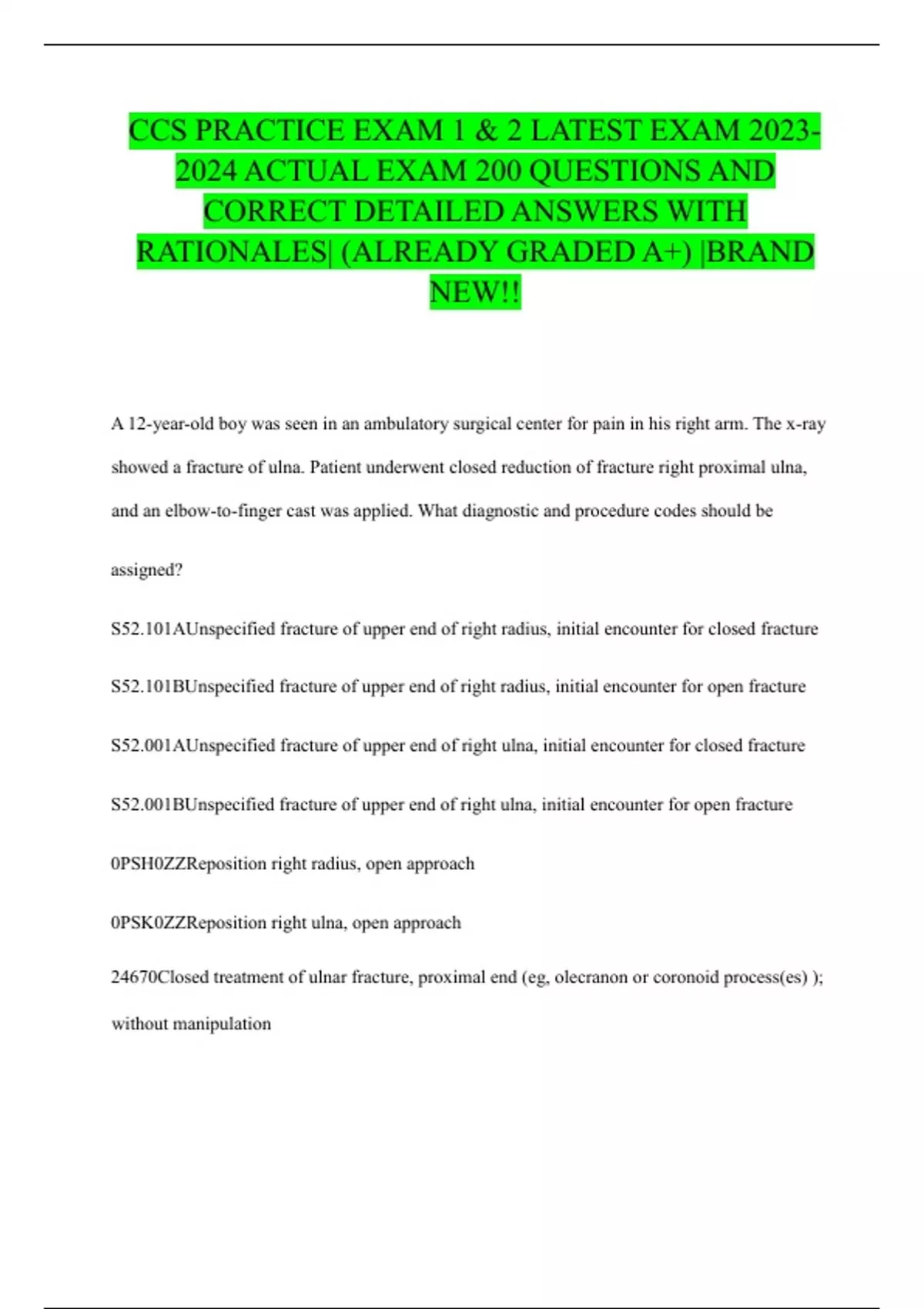 CCS PRACTICE EXAM 1 & 2 LATEST EXAM 2023-2024 ACTUAL EXAM 200 QUESTIONS AND CORRECT DETAILED ANSWERS WITH RATIONALES| (ALREADY GRADED A+) |BRAND NEW!!

A 12-year-old boy was seen in an ambulatory surgical center for pain in his right arm. The x-ray showed a fracture of ulna. Patient underwent closed reduction of fracture right proximal ulna, and an elbow-to-finger cast was applied. What diagnostic and procedure codes should be assigned?

S52.101AUnspecified fracture of upper end of right radius, initial encounter for closed fracture

S52.101BUnspecified fracture of upper end of right radius, initial encounter for open fracture

S52.001AUnspecified fracture of upper end of right ulna, initial encounter for closed fracture

S52.001BUnspecified fracture of upper end of right ulna, initial encounter for open fracture

0PSH0ZZReposition right radius, open approach

0PSK0ZZReposition right ulna, open approach

24670Closed treatment of ulnar fracture, proximal end (eg, olecranon or coronoid process(es) ); without manipulation